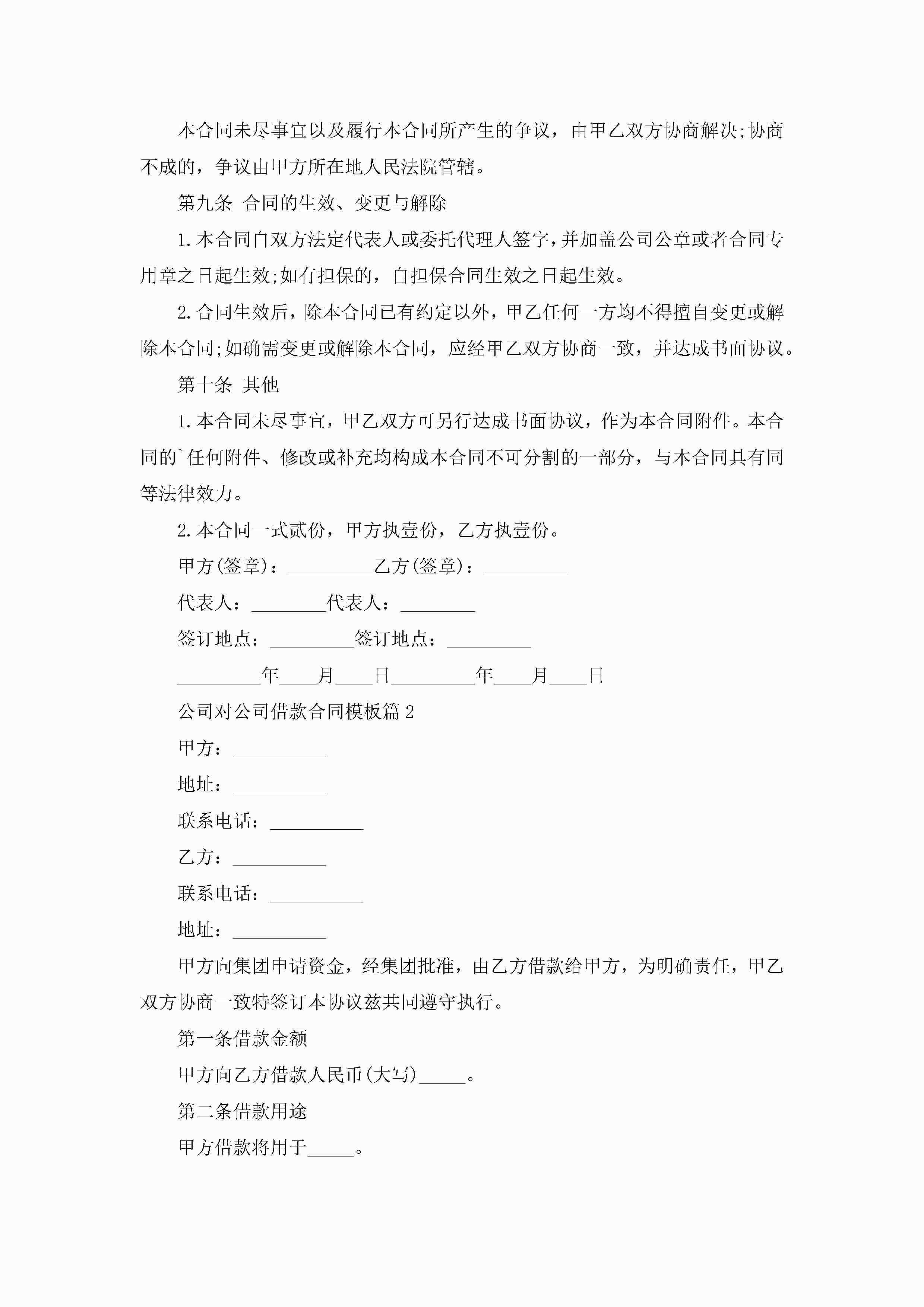 本合同未尽事宜以及履行本合同所产生的争议，由甲乙双方协商解决;协商不成的，争议由甲方所在地人民法院管辖。

第九条 合同的生效、变更与解除

1.本合同自双方法定代表人或委托代理人签字，并加盖公司公章或者合同专用章之日起生效;如有担保的，自担保合同生效之日起生效。

2.合同生效后，除本合同已有约定以外，甲乙任何一方均不得擅自变更或解除本合同;如确需变更或解除本合同，应经甲乙双方协商一致，并达成书面协议。

第十条 其他

1.本合同未尽事宜，甲乙双方可另行达成书面协议，作为本合同附件。本合同的`任何附件、修改或补充均构成本合同不可分割的一部分，与本合同具有同等法律效力。

2.本合同一式贰份，甲方执壹份，乙方执壹份。

甲方(签章)：_________乙方(签章)：_________

代表人：________代表人：________

签订地点：_________签订地点：_________

_________年____月____日_________年____月____日

公司对公司借款合同模板篇2

甲方：__________

地址：__________

联系电话：__________

乙方：__________

联系电话：__________

地址：__________

甲方向集团申请资金，经集团批准，由乙方借款给甲方，为明确责任，甲乙双方协商一致特签订本协议兹共同遵守执行。

第一条借款金额

甲方向乙方借款人民币(大写)_____。

第二条借款用途

甲方借款将用于_____。